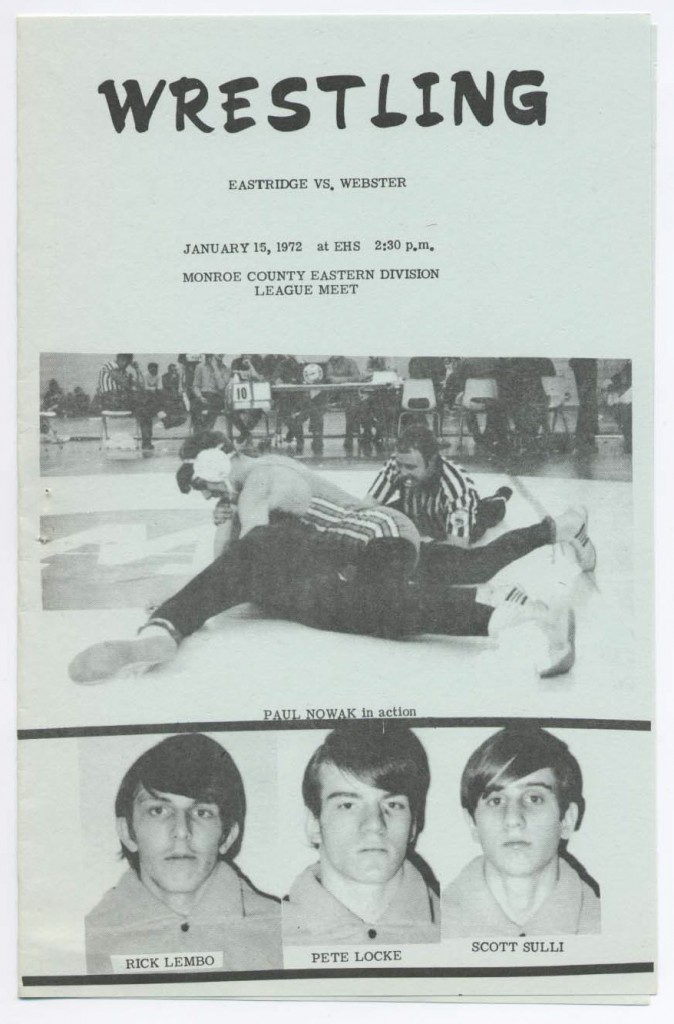 WRESTLING

EASTRIDGE VS. WEBSTER

JANUARY 15, 1972 at EHS 2:30 p.m.

MONROE COUNTY EASTERN DIVISION LEAGUE MEET

10

PAUL NOWAK in action

RICK LEMBO

PETE LOCKE

SCOTT SULLI